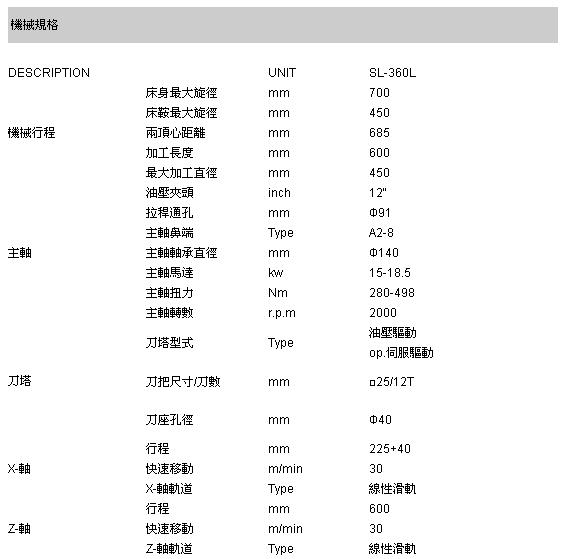 機械規格

| DESCRIPTION | | UNIT | SL-360L |
|---|---|---|---|
| | 床身最大旋徑 | mm | 700 |
| | 床鞍最大旋徑 | mm | 450 |
| 機械行程 | 兩頂心距離 | mm | 685 |
| | 加工長度 | mm | 600 |
| | 最大加工直徑 | mm | 450 |
| | 油壓夾頭 | inch | 12" |
| | 拉桿通孔 | mm | Φ91 |
| | 主軸鼻端 | Type | A2-8 |
| 主軸 | 主軸軸承直徑 | mm | Φ140 |
| | 主軸馬達 | kw | 15-18.5 |
| | 主軸扭力 | Nm | 280-498 |
| | 主軸轉數 | r.p.m | 2000 |
| | 刀塔型式 | Type | 油壓驅動 op.伺服驅動 |
| 刀塔 | 刀把尺寸/刀數 | mm | □25/12T |
| | 刀座孔徑 | mm | Φ40 |
| | 行程 | mm | 225+40 |
| X-軸 | 快速移動 | m/min | 30 |
| | X-軸軌道 | Type | 線性滑軌 |
| | 行程 | mm | 600 |
| Z-軸 | 快速移動 | m/min | 30 |
| | Z-軸軌道 | Type | 線性滑軌 |